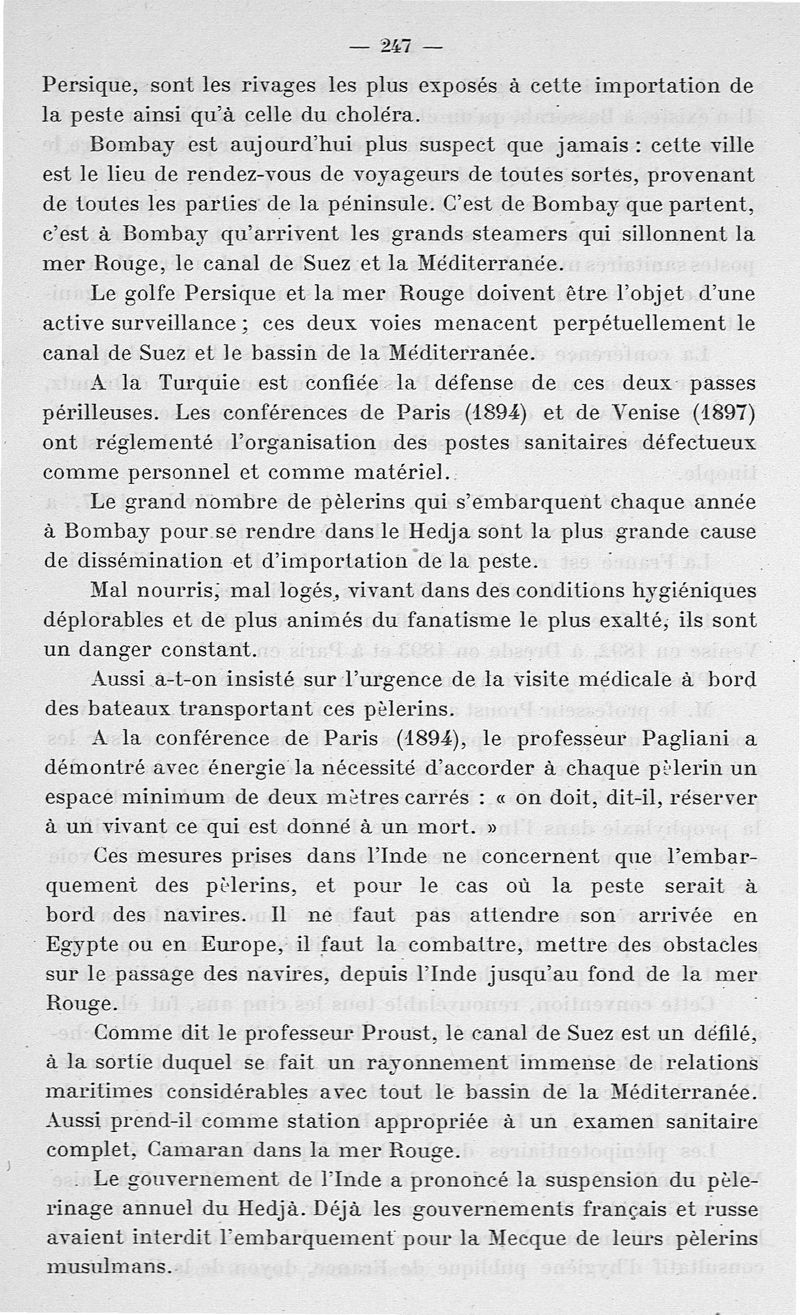 — 247 —

Persique, sont les rivages les plus exposés à cette importation de la peste ainsi qu'à celle du choléra.

Bombay est aujourd'hui plus suspect que jamais : cette ville est le lieu de rendez-vous de voyageurs de toutes sortes, provenant de toutes les parties de la péninsule. C'est de Bombay que partent, c'est à Bombay qu'arrivent les grands steamers qui sillonnent la mer Rouge, le canal de Suez et la Méditerranée.

Le golfe Persique et la mer Rouge doivent être l'objet d'une active surveillance ; ces deux voies menacent perpétuellement le canal de Suez et le bassin de la Méditerranée.

A la Turquie est confiée la défense de ces deux passes périlleuses. Les conférences de Paris (1894) et de Venise (1897) ont réglementé l'organisation des postes sanitaires défectueux comme personnel et comme matériel.

Le grand nombre de pèlerins qui s'embarquent chaque année à Bombay pour se rendre dans le Hedja sont la plus grande cause de dissémination et d'importation de la peste.

Mal nourris, mal logés, vivant dans des conditions hygiéniques déplorables et de plus animés du fanatisme le plus exalté, ils sont un danger constant.

Aussi a-t-on insisté sur l'urgence de la visite médicale à bord des bateaux transportant ces pèlerins.

A la conférence de Paris (1894), le professeur Pagliani a démontré avec énergie la nécessité d'accorder à chaque pèlerin un espace minimum de deux mètres carrés : « on doit, dit-il, réserver à un vivant ce qui est donné à un mort. »

Ces mesures prises dans l'Inde ne concernent que l'embarquement des pèlerins, et pour le cas où la peste serait à bord des navires. Il ne faut pas attendre son arrivée en Egypte ou en Europe, il faut la combattre, mettre des obstacles sur le passage des navires, depuis l'Inde jusqu'au fond de la mer Rouge.

Comme dit le professeur Proust, le canal de Suez est un défilé, à la sortie duquel se fait un rayonnement immense de relations maritimes considérables avec tout le bassin de la Méditerranée. Aussi prend-il comme station appropriée à un examen sanitaire complet, Camaran dans la mer Rouge.

Le gouvernement de l'Inde a prononcé la suspension du pèlerinage annuel du Hedjà. Déjà les gouvernements français et russe avaient interdit l'embarquement pour la Mecque de leurs pèlerins musulmans.